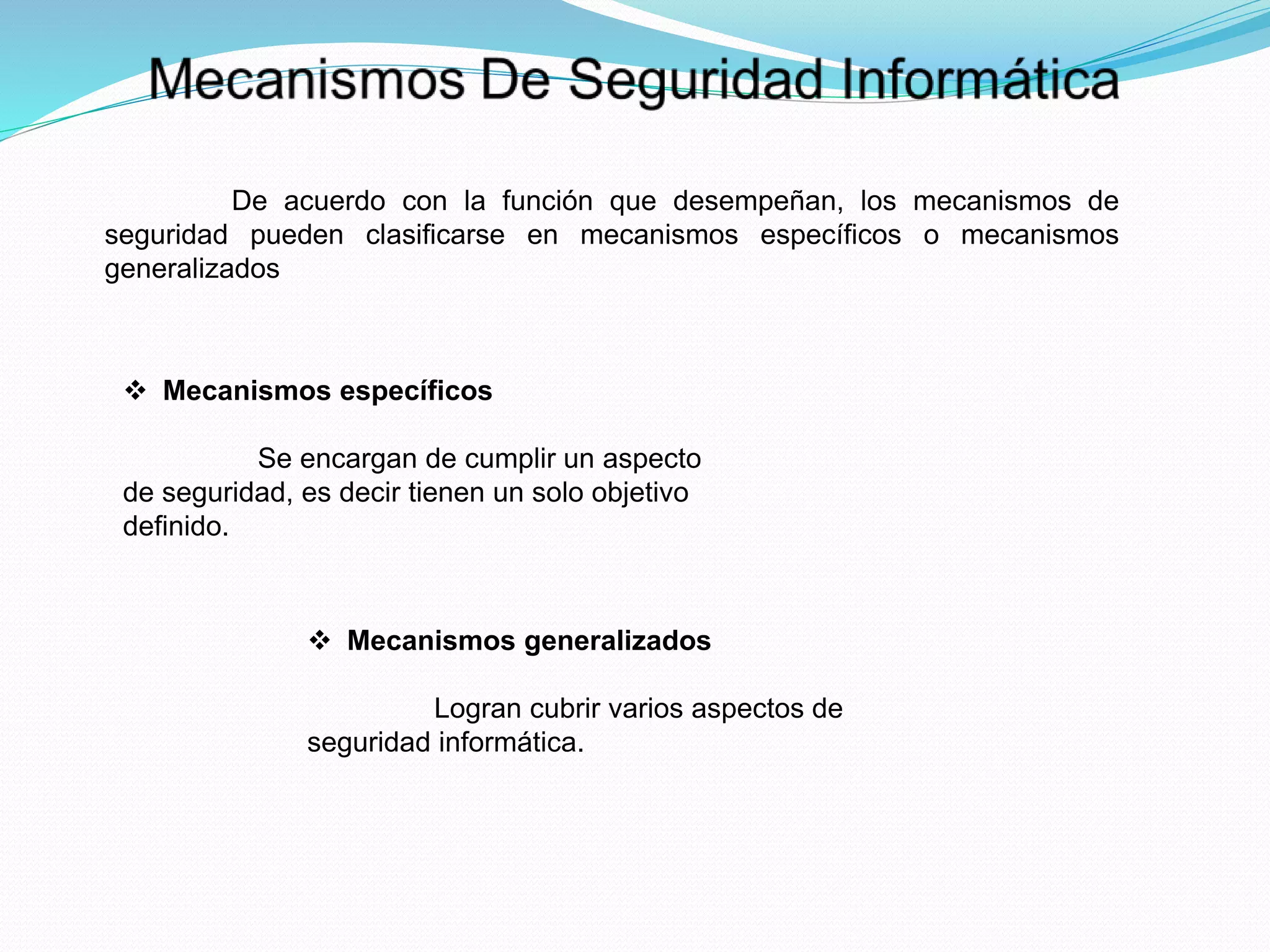 Mecanismos De Seguridad Informática

De acuerdo con la función que desempeñan, los mecanismos de seguridad pueden clasificarse en mecanismos específicos o mecanismos generalizados

❖ Mecanismos específicos

Se encargan de cumplir un aspecto de seguridad, es decir tienen un solo objetivo definido.

❖ Mecanismos generalizados

Logran cubrir varios aspectos de seguridad informática.